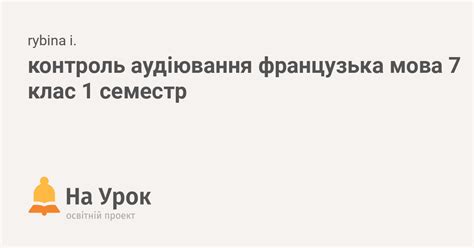 rybina i.

контроль аудіювання французька мова 7 клас 1 семестр

На Урок
освітній проект